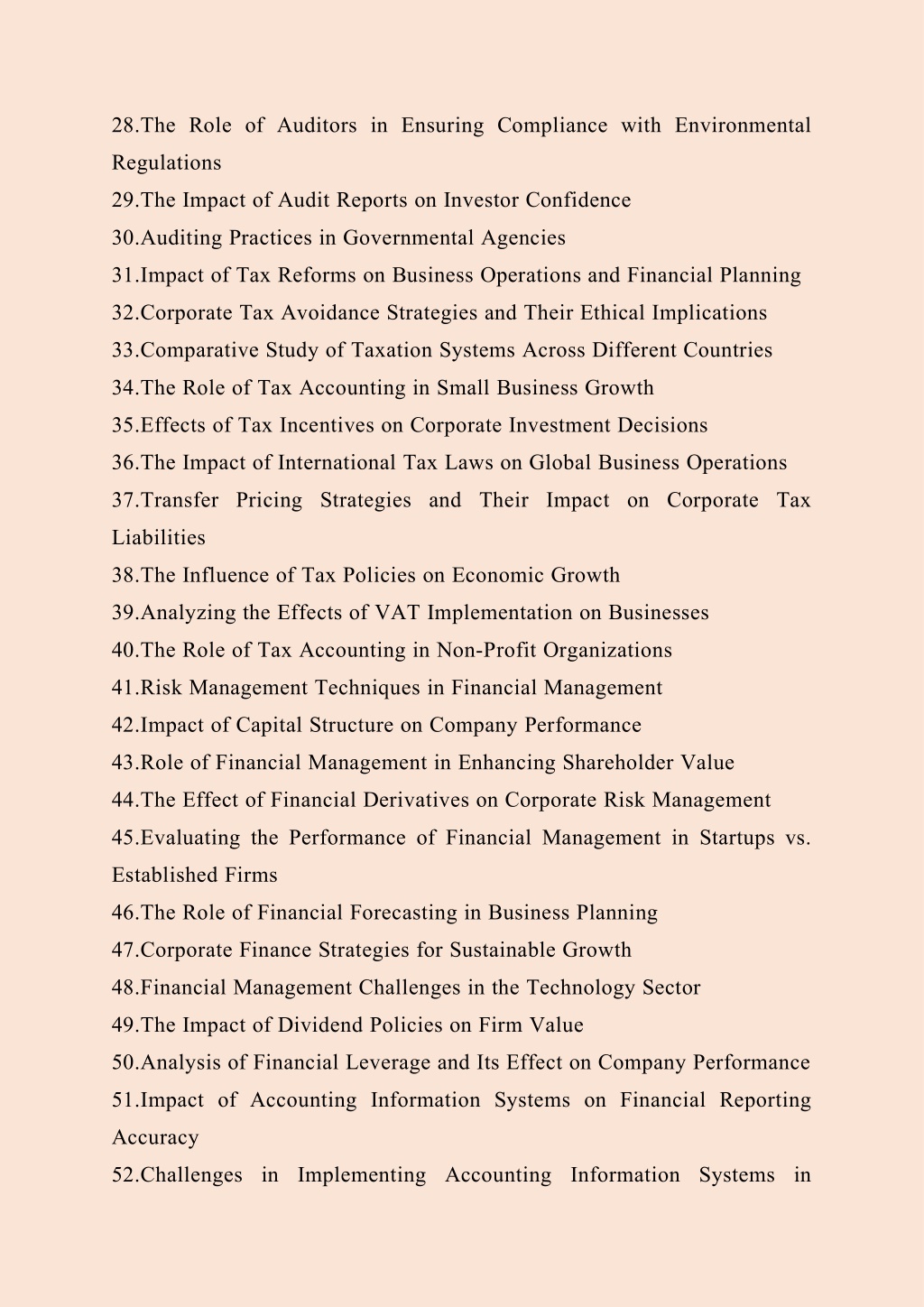 28.The Role of Auditors in Ensuring Compliance with Environmental Regulations
29.The Impact of Audit Reports on Investor Confidence
30.Auditing Practices in Governmental Agencies
31.Impact of Tax Reforms on Business Operations and Financial Planning
32.Corporate Tax Avoidance Strategies and Their Ethical Implications
33.Comparative Study of Taxation Systems Across Different Countries
34.The Role of Tax Accounting in Small Business Growth
35.Effects of Tax Incentives on Corporate Investment Decisions
36.The Impact of International Tax Laws on Global Business Operations
37.Transfer Pricing Strategies and Their Impact on Corporate Tax Liabilities
38.The Influence of Tax Policies on Economic Growth
39.Analyzing the Effects of VAT Implementation on Businesses
40.The Role of Tax Accounting in Non-Profit Organizations
41.Risk Management Techniques in Financial Management
42.Impact of Capital Structure on Company Performance
43.Role of Financial Management in Enhancing Shareholder Value
44.The Effect of Financial Derivatives on Corporate Risk Management
45.Evaluating the Performance of Financial Management in Startups vs. Established Firms
46.The Role of Financial Forecasting in Business Planning
47.Corporate Finance Strategies for Sustainable Growth
48.Financial Management Challenges in the Technology Sector
49.The Impact of Dividend Policies on Firm Value
50.Analysis of Financial Leverage and Its Effect on Company Performance
51.Impact of Accounting Information Systems on Financial Reporting Accuracy
52.Challenges in Implementing Accounting Information Systems in